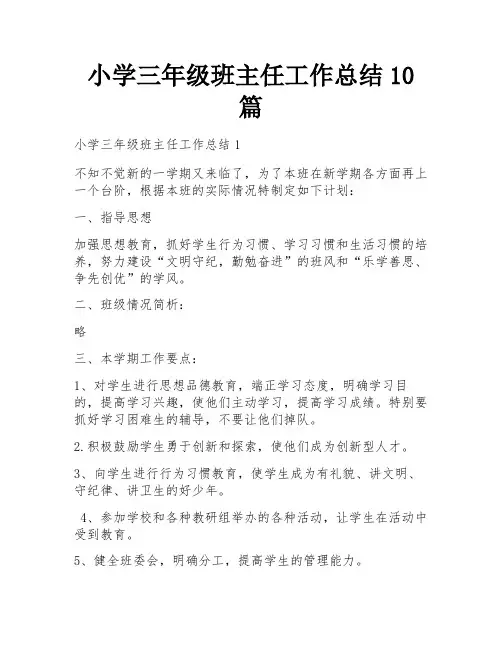 小学三年级班主任工作总结 10 篇

小学三年级班主任工作总结 1

不知不觉新的一学期又来临了，为了本班在新学期各方面再上一个台阶，根据本班的实际情况特制定如下计划：

一、指导思想

加强思想教育，抓好学生行为习惯、学习习惯和生活习惯的培养，努力建设“文明守纪，勤勉奋进”的班风和“乐学善思、争先创优”的学风。

二、班级情况简析：

略

三、本学期工作要点：

1、对学生进行思想品德教育，端正学习态度，明确学习目的，提高学习兴趣，使他们主动学习，提高学习成绩。特别要抓好学习困难生的辅导，不要让他们掉队。

2.积极鼓励学生勇于创新和探索，使他们成为创新型人才。

3、向学生进行行为习惯教育，使学生成为有礼貌、讲文明、守纪律、讲卫生的好少年。

4、参加学校和各种教研组举办的各种活动，让学生在活动中受到教育。

5、健全班委会，明确分工，提高学生的管理能力。